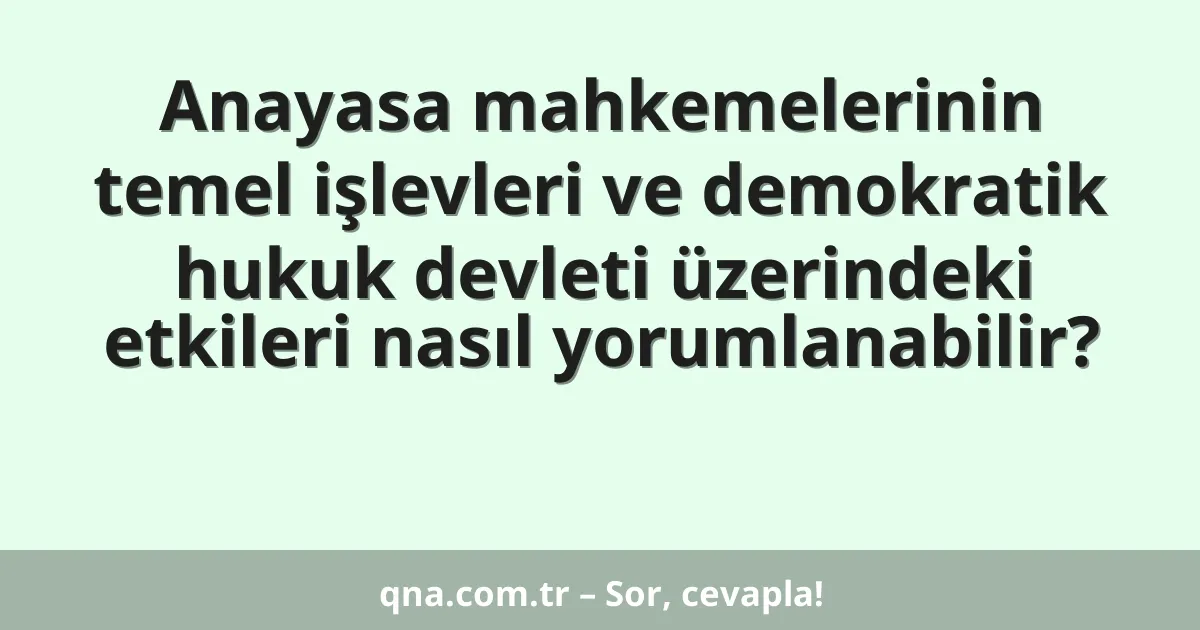 Anayasa mahkemelerinin temel işlevleri ve demokratik hukuk devleti üzerindeki etkileri nasıl yorumlanabilir?

qna.com.tr – Sor, cevapla!